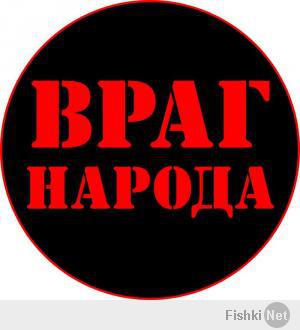 ВРАГ
НАРОДА

Fishki Net